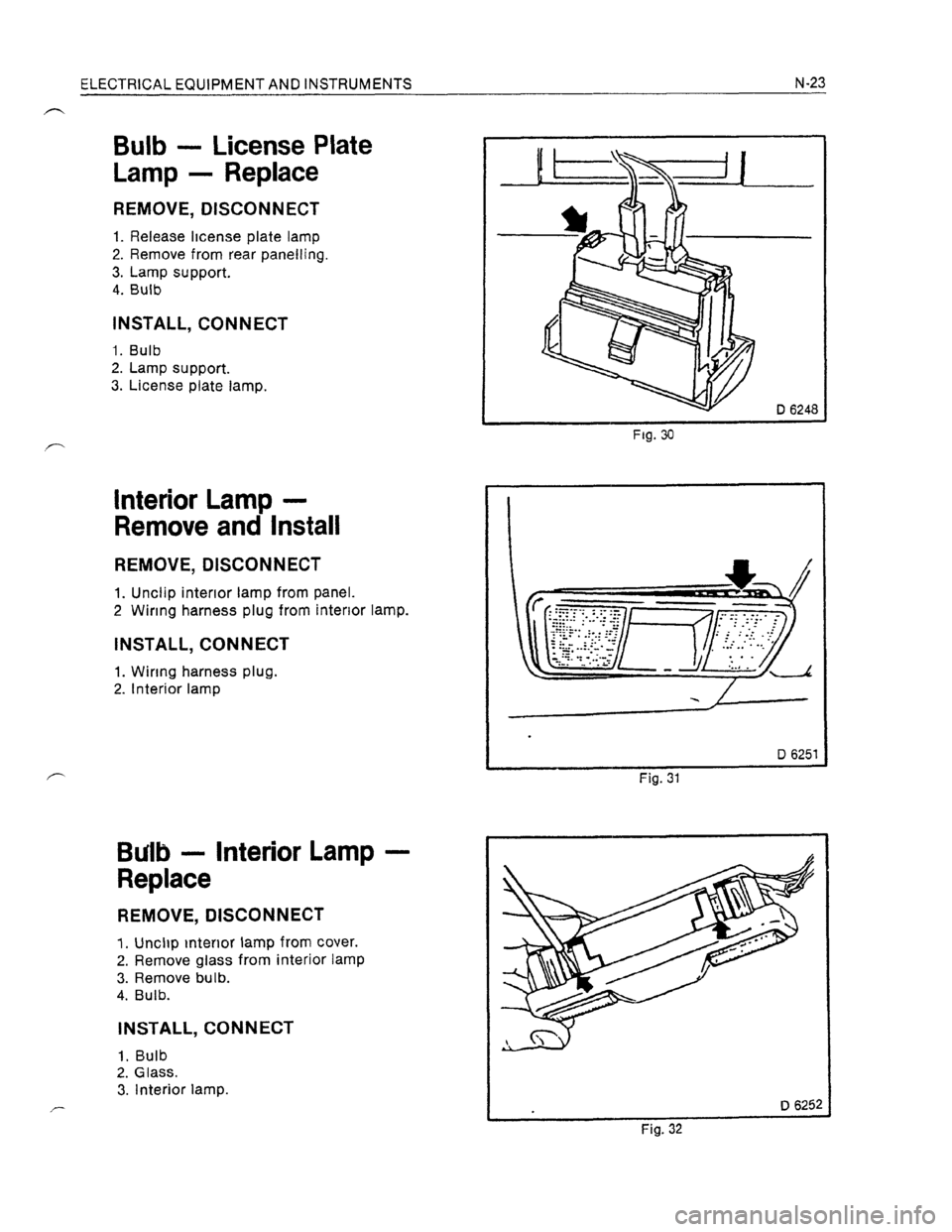 ELECTRICAL EQUIPMENT AND INSTRUMENTS N-23

Bulb — License Plate Lamp — Replace

REMOVE, DISCONNECT

1. Release lıcense plate lamp
2. Remove from rear panelling.
3. Lamp support.
4. Bulb

INSTALL, CONNECT

1. Bulb
2. Lamp support.
3. License plate lamp.

D 6248

Fıg. 30

Interior Lamp — Remove and Install

REMOVE, DISCONNECT

1. Unclip interıor lamp from panel.
2 Wirıng harness plug from interıor lamp.

INSTALL, CONNECT

1. Wirıng harness plug.
2. Interior lamp

D 6251

Fig. 31

Bulb — Interior Lamp — Replace

REMOVE, DISCONNECT

1. Unclıp ınterıor lamp from cover.
2. Remove glass from interior lamp
3. Remove bulb.
4. Bulb.

INSTALL, CONNECT

1. Bulb
2. Glass.
3. Interior lamp.

D 6252

Fig. 32

carmanualsonline.info